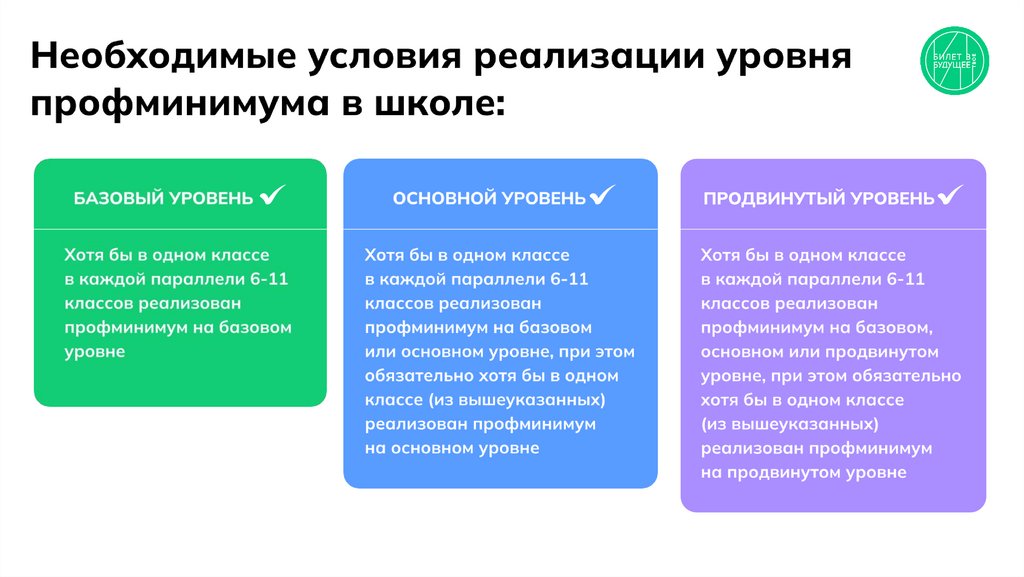 Необходимые условия реализации уровня профминимума в школе:

БИЛЕТ В БУДУЩЕЕ

БАЗОВЫЙ УРОВЕНЬ ✓

Хотя бы в одном классе в каждой параллели 6-11 классов реализован профминимум на базовом уровне

ОСНОВНОЙ УРОВЕНЬ ✓

Хотя бы в одном классе в каждой параллели 6-11 классов реализован профминимум на базовом или основном уровне, при этом обязательно хотя бы в одном классе (из вышеуказанных) реализован профминимум на основном уровне

ПРОДВИНУТЫЙ УРОВЕНЬ ✓

Хотя бы в одном классе в каждой параллели 6-11 классов реализован профминимум на базовом, основном или продвинутом уровне, при этом обязательно хотя бы в одном классе (из вышеуказанных) реализован профминимум на продвинутом уровне